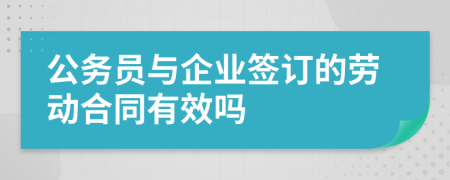 公务员与企业签订的劳动合同有效吗